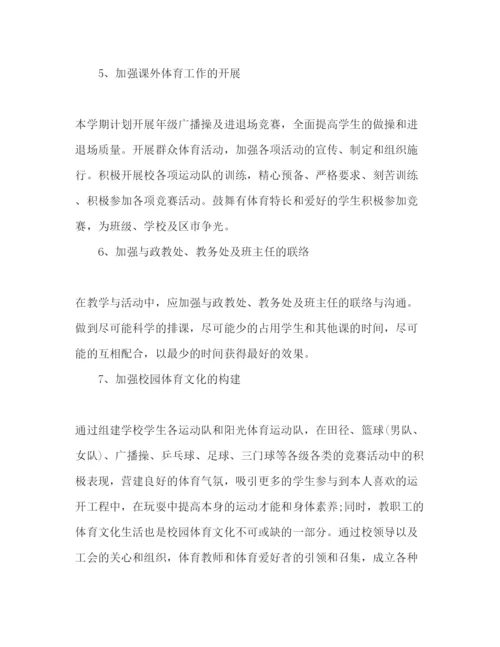 5、加强课外体育工作的开展

本学期计划开展年级广播操及进退场竞赛，全面提高学生的做操和进退场质量。开展群众体育活动，加强各项活动的宣传、制定和组织施行。积极开展校各项运动队的训练，精心预备、严格要求、刻苦训练、积极参加各项竞赛活动。鼓舞有体育特长和爱好的学生积极参加竞赛，为班级、学校及区市争光。

6、加强与政教处、教务处及班主任的联络

在教学与活动中，应加强与政教处、教务处及班主任的联络与沟通。做到尽可能科学的排课，尽可能少的占用学生和其他课的时间，尽可能的互相配合，以最少的时间获得最好的效果。

7、加强校园体育文化的构建

通过组建学校学生各运动队和阳光体育运动队，在田径、篮球(男队、女队)、广播操、乒乓球、足球、三门球等各级各类的竞赛活动中的积极表现，营建良好的体育气氛，吸引更多的学生参与到本人喜欢的运开工程中，在玩耍中提高本身的运动才能和身体素养;同时，教职工的体育文化生活也是校园体育文化不可或缺的一部分。通过校领导以及工会的关心和组织，体育教师和体育爱好者的引领和召集，成立各种